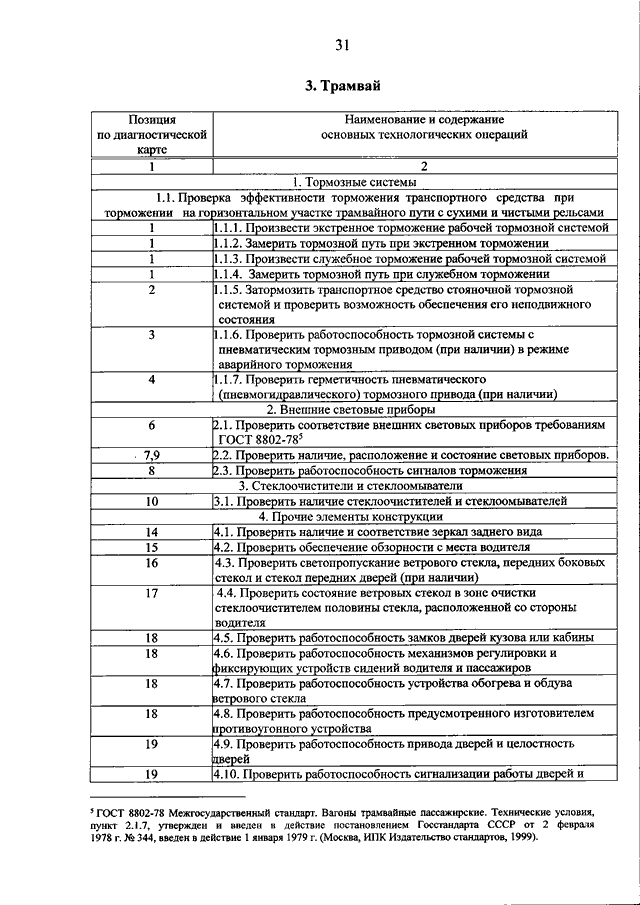 31

3. Трамвай

| Позиция по диагностической карте | Наименование и содержание основных технологических операций |
|---|---|
| 1 | 2 |
| | 1. Тормозные системы |
| | 1.1. Проверка эффективности торможения транспортного средства при торможении на горизонтальном участке трамвайного пути с сухими и чистыми рельсами |
| 1 | 1.1.1. Произвести экстренное торможение рабочей тормозной системой |
| 1 | 1.1.2. Замерить тормозной путь при экстренном торможении |
| 1 | 1.1.3. Произвести служебное торможение рабочей тормозной системой |
| 1 | 1.1.4. Замерить тормозной путь при служебном торможении |
| 2 | 1.1.5. Затормозить транспортное средство стояночной тормозной системой и проверить возможность обеспечения его неподвижного состояния |
| 3 | 1.1.6. Проверить работоспособность тормозной системы с пневматическим тормозным приводом (при наличии) в режиме аварийного торможения |
| 4 | 1.1.7. Проверить герметичность пневматического (пневмогидравлического) тормозного привода (при наличии) |
| | 2. Внешние световые приборы |
| 6 | 2.1. Проверить соответствие внешних световых приборов требованиям ГОСТ 8802-78$^5$ |
| 7,9 | 2.2. Проверить наличие, расположение и состояние световых приборов. |
| 8 | 2.3. Проверить работоспособность сигналов торможения |
| | 3. Стеклоочистители и стеклоомыватели |
| 10 | 3.1. Проверить наличие стеклоочистителей и стеклоомывателей |
| | 4. Прочие элементы конструкции |
| 14 | 4.1. Проверить наличие и соответствие зеркал заднего вида |
| 15 | 4.2. Проверить обеспечение обзорности с места водителя |
| 16 | 4.3. Проверить светопропускание ветрового стекла, передних боковых стекол и стекол передних дверей (при наличии) |
| 17 | 4.4. Проверить состояние ветровых стекол в зоне очистки стеклоочистителем половины стекла, расположенной со стороны водителя |
| 18 | 4.5. Проверить работоспособность замков дверей кузова или кабины |
| 18 | 4.6. Проверить работоспособность механизмов регулировки и фиксирующих устройств сидений водителя и пассажиров |
| 18 | 4.7. Проверить работоспособность устройства обогрева и обдува ветрового стекла |
| 18 | 4.8. Проверить работоспособность предусмотренного изготовителем противоугонного устройства |
| 19 | 4.9. Проверить работоспособность привода дверей и целостность дверей |
| 19 | 4.10. Проверить работоспособность сигнализации работы дверей и |

$^5$ ГОСТ 8802-78 Межгосударственный стандарт. Вагоны трамвайные пассажирские. Технические условия, пункт 2.1.7, утвержден и введен в действие постановлением Госстандарта СССР от 2 февраля 1978 г. № 344, введен в действие 1 января 1979 г. (Москва, ИПК Издательство стандартов, 1999).